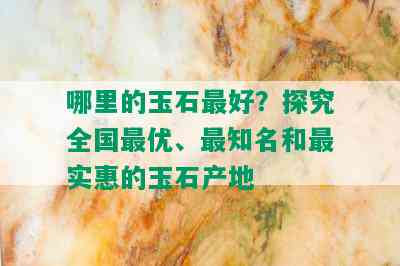 哪里的玉石最好？探究全国最优、最知名和最实惠的玉石产地